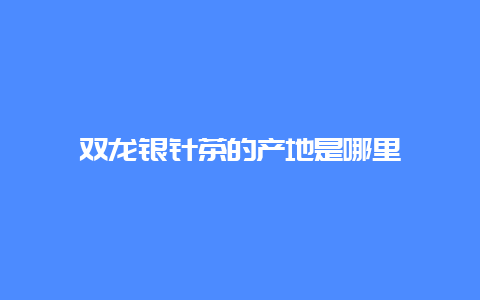 双龙银针茶的产地是哪里